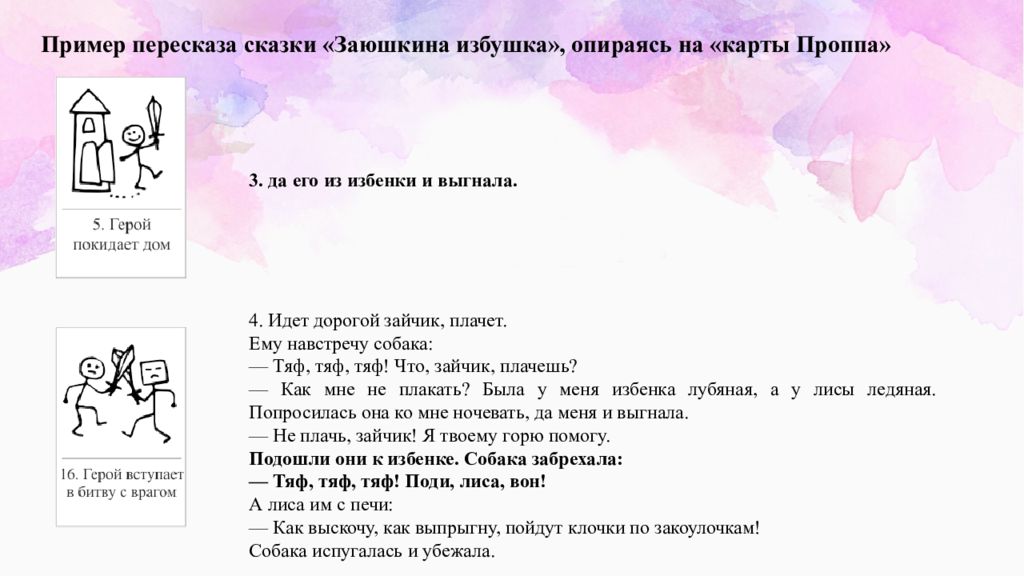 Пример пересказа сказки «Заюшкина избушка», опираясь на «карты Проппа»

5. Герой покидает дом

3. да его из избенки и выгнала.

16. Герой вступает в битву с врагом

4. Идет дорогой зайчик, плачет.
Ему навстречу собака:
— Тяф, тяф, тяф! Что, зайчик, плачешь?
— Как мне не плакать? Была у меня избенка лубяная, а у лисы ледяная. Попросилась она ко мне ночевать, да меня и выгнала.
— Не плачь, зайчик! Я твоему горю помогу.
Подошли они к избенке. Собака забрехала:
— Тяф, тяф, тяф! Поди, лиса, вон!
А лиса им с печи:
— Как выскочу, как выпрыгну, пойдут клочки по закоулочкам!
Собака испугалась и убежала.